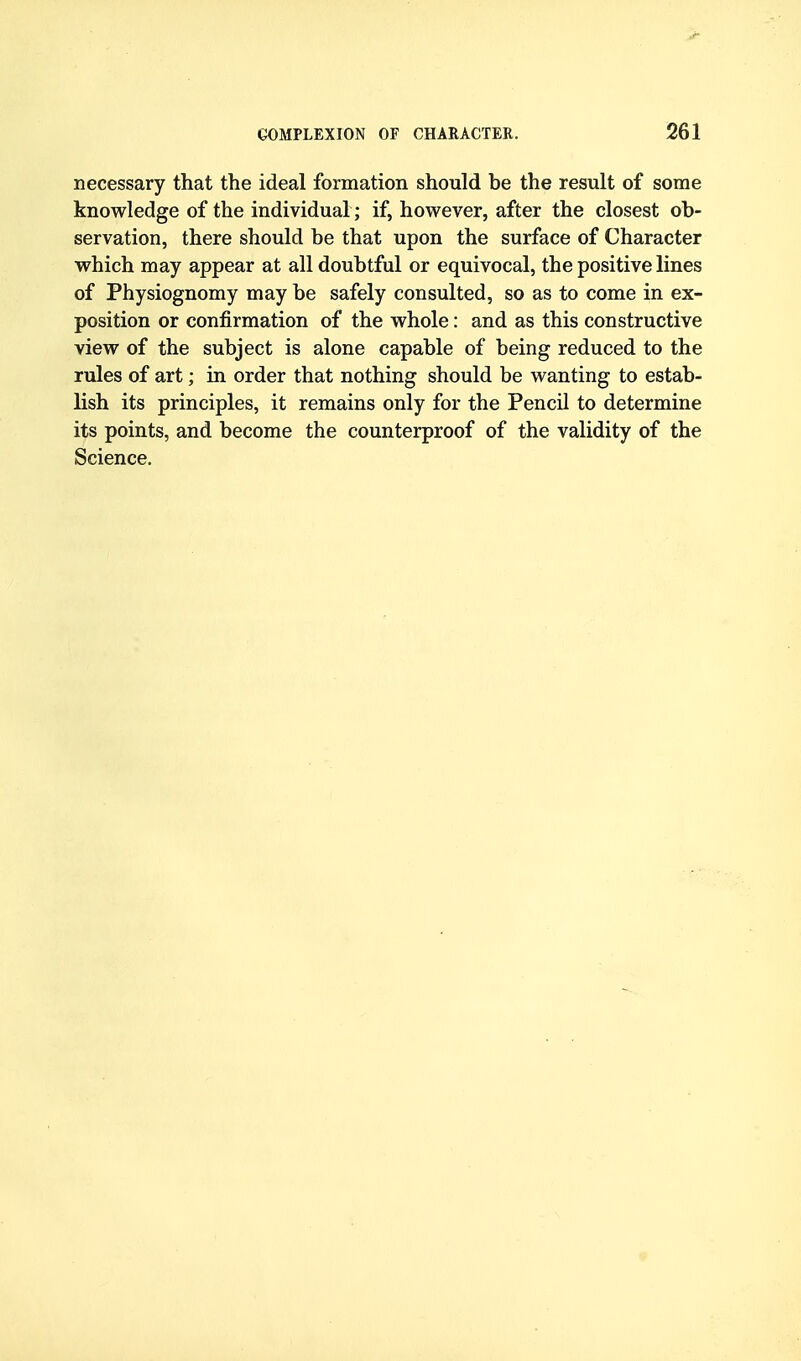 COMPLEXION OF CHARACTER. 261

necessary that the ideal formation should be the result of some knowledge of the individual; if, however, after the closest observation, there should be that upon the surface of Character which may appear at all doubtful or equivocal, the positive lines of Physiognomy may be safely consulted, so as to come in exposition or confirmation of the whole: and as this constructive view of the subject is alone capable of being reduced to the rules of art; in order that nothing should be wanting to establish its principles, it remains only for the Pencil to determine its points, and become the counterproof of the validity of the Science.